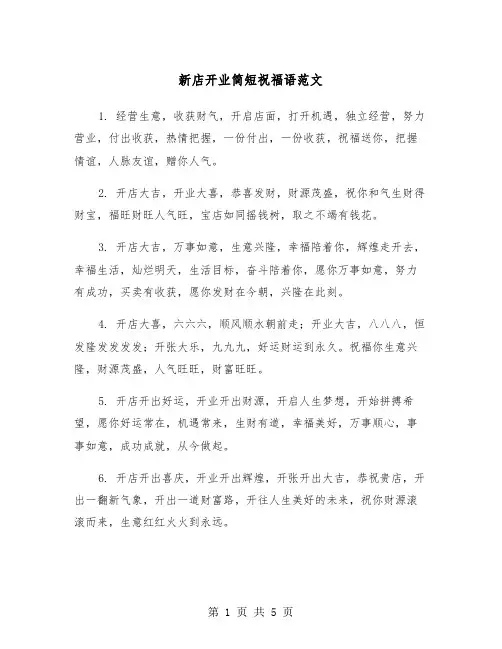 新店开业简短祝福语范文

1. 经营生意，收获财气，开启店面，打开机遇，独立经营，努力营业，付出收获，热情把握，一份付出，一份收获，祝福送你，把握情谊，人脉友谊，赠你人气。

2. 开店大吉，开业大喜，恭喜发财，财源茂盛，祝你和气生财得财宝，福旺财旺人气旺，宝店如同摇钱树，取之不竭有钱花。

3. 开店大吉，万事如意，生意兴隆，幸福陪着你，辉煌走开去，幸福生活，灿烂明天，生活目标，奋斗陪着你，愿你万事如意，努力有成功，买卖有收获，愿你发财在今朝，兴隆在此刻。

4. 开店大喜，六六六，顺风顺水朝前走；开业大吉，八八八，恒发隆发发发发；开张大乐，九九九，好运财运到永久。祝福你生意兴隆，财源茂盛，人气旺旺，财富旺旺。

5. 开店开出好运，开业开出财源，开启人生梦想，开始拼搏希望，愿你好运常在，机遇常来，生财有道，幸福美好，万事顺心，事事如意，成功成就，从今做起。

6. 开店开出喜庆，开业开出辉煌，开张开出大吉，恭祝贵店，开出一翻新气象，开出一道财富路，开往人生美好的未来，祝你财源滚滚而来，生意红红火火到永远。

第 1 页 共 5 页